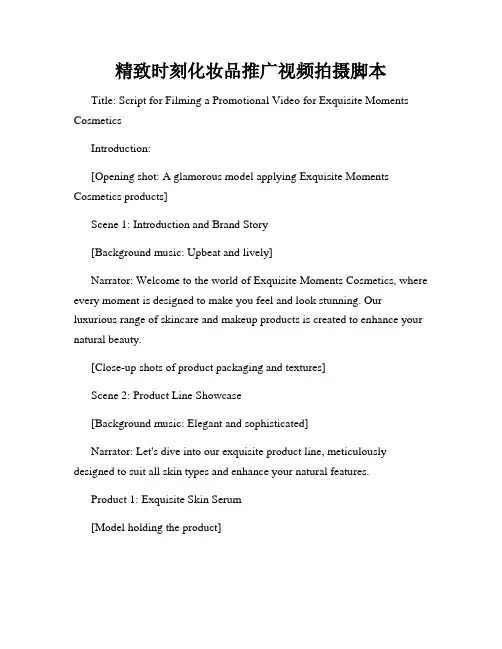 精致时刻化妆品推广视频拍摄脚本

Title: Script for Filming a Promotional Video for Exquisite Moments Cosmetics

Introduction:

[Opening shot: A glamorous model applying Exquisite Moments Cosmetics products]

Scene 1: Introduction and Brand Story

[Background music: Upbeat and lively]

Narrator: Welcome to the world of Exquisite Moments Cosmetics, where every moment is designed to make you feel and look stunning. Our luxurious range of skincare and makeup products is created to enhance your natural beauty.

[Close-up shots of product packaging and textures]

Scene 2: Product Line Showcase

[Background music: Elegant and sophisticated]

Narrator: Let's dive into our exquisite product line, meticulously designed to suit all skin types and enhance your natural features.

Product 1: Exquisite Skin Serum

[Model holding the product]